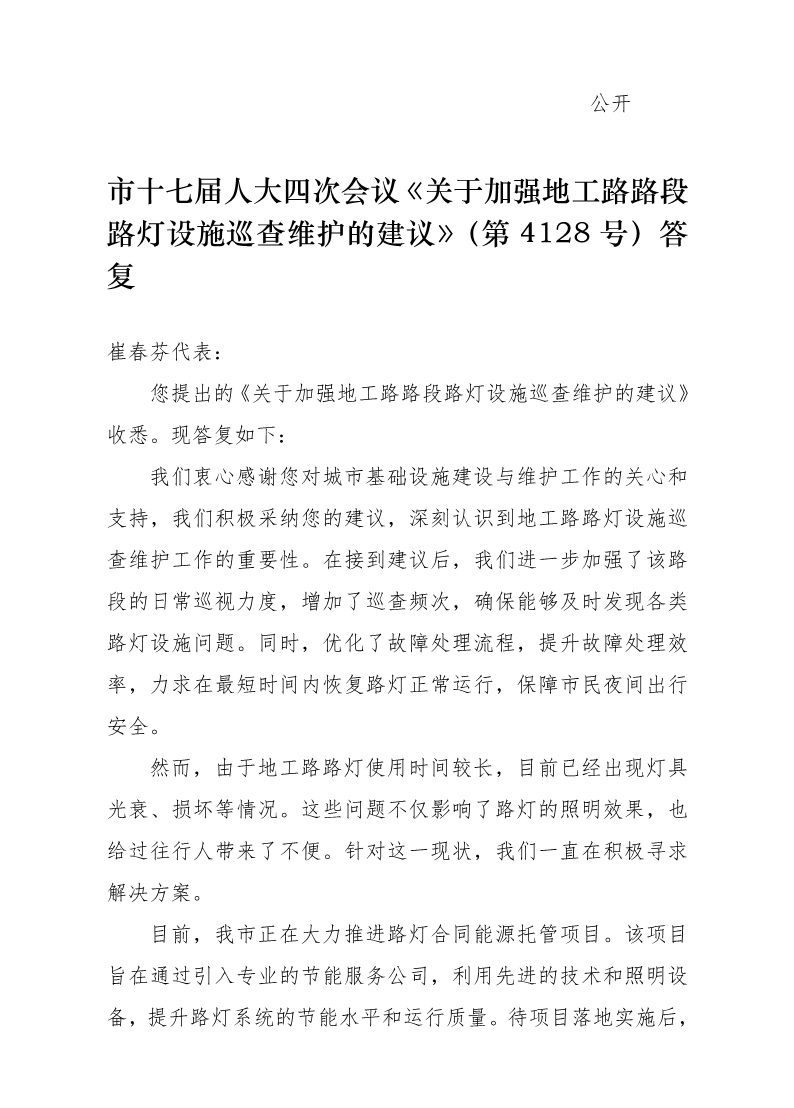 公开

市十七届人大四次会议《关于加强地工路路段路灯设施巡查维护的建议》（第 4128 号）答复

崔春芬代表：

您提出的《关于加强地工路路段路灯设施巡查维护的建议》收悉。现答复如下：

我们衷心感谢您对城市基础设施建设与维护工作的关心和支持，我们积极采纳您的建议，深刻认识到地工路路灯设施巡查维护工作的重要性。在接到建议后，我们进一步加强了该路段的日常巡视力度，增加了巡查频次，确保能够及时发现各类路灯设施问题。同时，优化了故障处理流程，提升故障处理效率，力求在最短时间内恢复路灯正常运行，保障市民夜间出行安全。

然而，由于地工路路灯使用时间较长，目前已经出现灯具光衰、损坏等情况。这些问题不仅影响了路灯的照明效果，也给过往行人带来了不便。针对这一现状，我们一直在积极寻求解决方案。

目前，我市正在大力推进路灯合同能源托管项目。该项目旨在通过引入专业的节能服务公司，利用先进的技术和照明设备，提升路灯系统的节能水平和运行质量。待项目落地实施后，